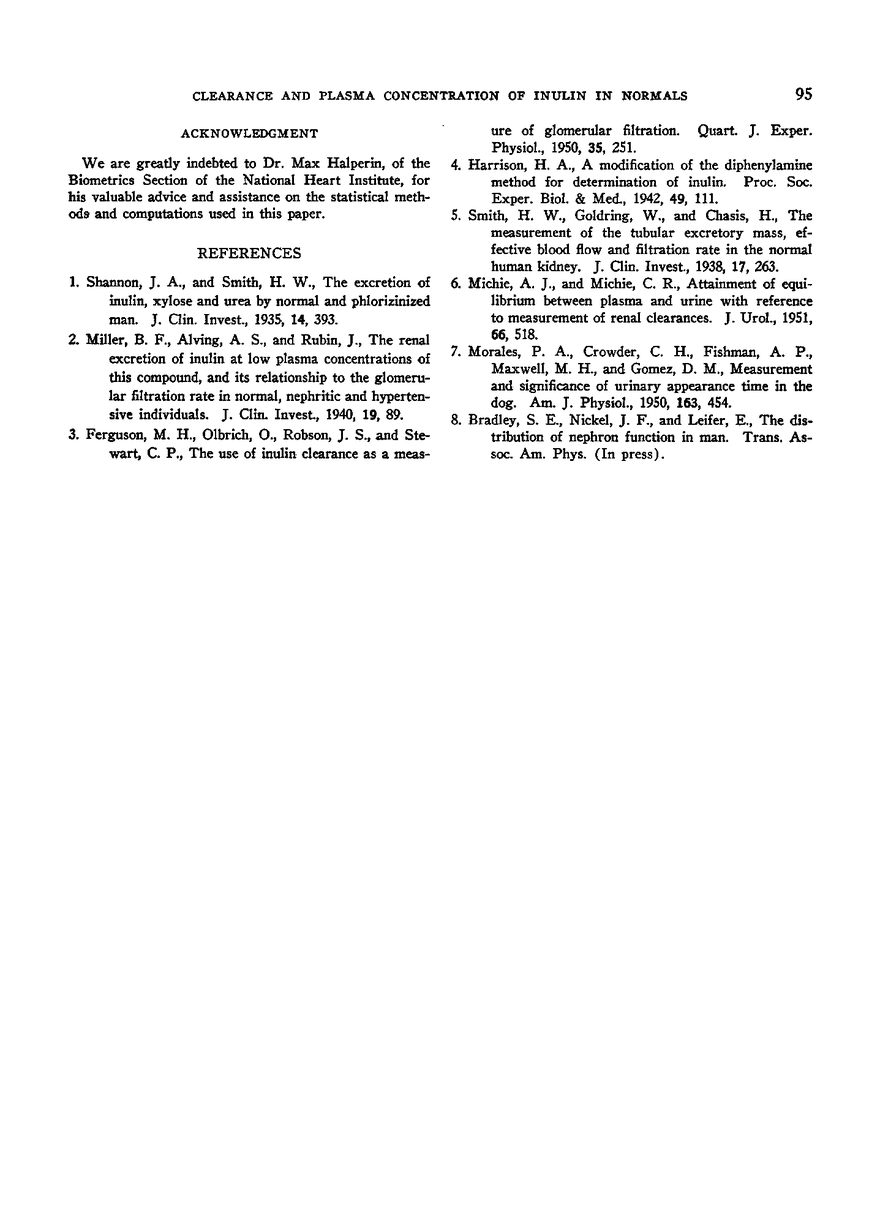 CLEARANCE AND PLASMA CONCENTRATION OF INULIN IN NORMALS 95

ACKNOWLEDGMENT

We are greatly indebted to Dr. Max Halperin, of the Biometrics Section of the National Heart Institute, for his valuable advice and assistance on the statistical methods and computations used in this paper.

REFERENCES

1. Shannon, J. A., and Smith, H. W., The excretion of inulin, xylose and urea by normal and phlorizinized man. J. Clin. Invest., 1935, 14, 393.

2. Miller, B. F., Alving, A. S., and Rubin, J., The renal excretion of inulin at low plasma concentrations of this compound, and its relationship to the glomerular filtration rate in normal, nephritic and hypertensive individuals. J. Clin. Invest., 1940, 19, 89.

3. Ferguson, M. H., Olbrich, O., Robson, J. S., and Stewart, C. P., The use of inulin clearance as a measure of glomerular filtration. Quart. J. Exper. Physiol., 1950, 35, 251.

4. Harrison, H. A., A modification of the diphenylamine method for determination of inulin. Proc. Soc. Exper. Biol. & Med., 1942, 49, 111.

5. Smith, H. W., Goldring, W., and Chasis, H., The measurement of the tubular excretory mass, effective blood flow and filtration rate in the normal human kidney. J. Clin. Invest., 1938, 17, 263.

6. Michie, A. J., and Michie, C. R., Attainment of equilibrium between plasma and urine with reference to measurement of renal clearances. J. Urol., 1951, 66, 518.

7. Morales, P. A., Crowder, C. H., Fishman, A. P., Maxwell, M. H., and Gomez, D. M., Measurement and significance of urinary appearance time in the dog. Am. J. Physiol., 1950, 163, 454.

8. Bradley, S. E., Nickel, J. F., and Leifer, E., The distribution of nephron function in man. Trans. Assoc. Am. Phys. (In press).